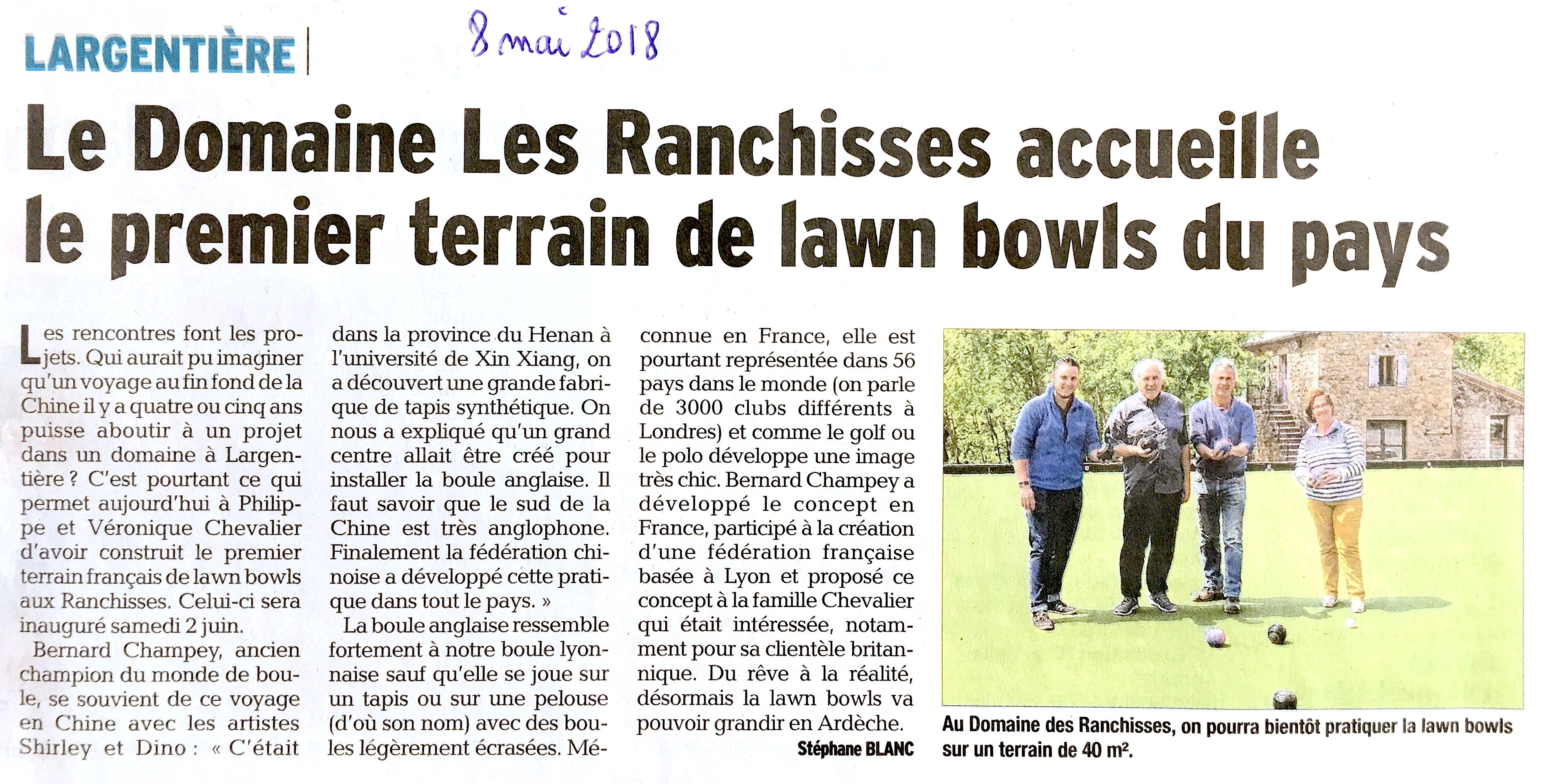 LARGENTIÈRE

8 mai 2018

Le Domaine Les Ranchisses accueille le premier terrain de lawn bowls du pays

Les rencontres font les projets. Qui aurait pu imaginer qu'un voyage au fin fond de la Chine il y a quatre ou cinq ans puisse aboutir à un projet dans un domaine à Largentière ? C'est pourtant ce qui permet aujourd'hui à Philippe et Véronique Chevalier d'avoir construit le premier terrain français de lawn bowls aux Ranchisses. Celui-ci sera inauguré samedi 2 juin.

Bernard Champey, ancien champion du monde de boule, se souvient de ce voyage en Chine avec les artistes Shirley et Dino : « C'était dans la province du Henan à l'université de Xin Xiang, on a découvert une grande fabrique de tapis synthétique. On nous a expliqué qu'un grand centre allait être créé pour installer la boule anglaise. Il faut savoir que le sud de la Chine est très anglophone. Finalement la fédération chinoise a développé cette pratique dans tout le pays. »

La boule anglaise ressemble fortement à notre boule lyonnaise sauf qu'elle se joue sur un tapis ou sur une pelouse (d'où son nom) avec des boules légèrement écrasées. Méconnue en France, elle est pourtant représentée dans 56 pays dans le monde (on parle de 3000 clubs différents à Londres) et comme le golf ou le polo développe une image très chic. Bernard Champey a développé le concept en France, participé à la création d'une fédération française basée à Lyon et proposé ce concept à la famille Chevalier qui était intéressée, notamment pour sa clientèle britannique. Du rêve à la réalité, désormais la lawn bowls va pouvoir grandir en Ardèche.

Stéphane BLANC

Au Domaine des Ranchisses, on pourra bientôt pratiquer la lawn bowls sur un terrain de 40 m².